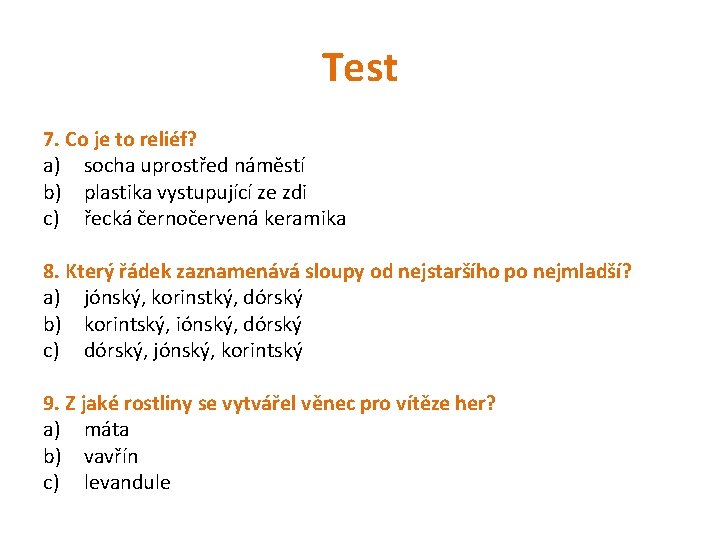 Test

7. Co je to reliéf?
a) socha uprostřed náměstí
b) plastika vystupující ze zdi
c) řecká černočervená keramika

8. Který řádek zaznamenává sloupy od nejstaršího po nejmladší?
a) jónský, korinstký, dórský
b) korintský, iónský, dórský
c) dórský, jónský, korintský

9. Z jaké rostliny se vytvářel věnec pro vítěze her?
a) máta
b) vavřín
c) levandule